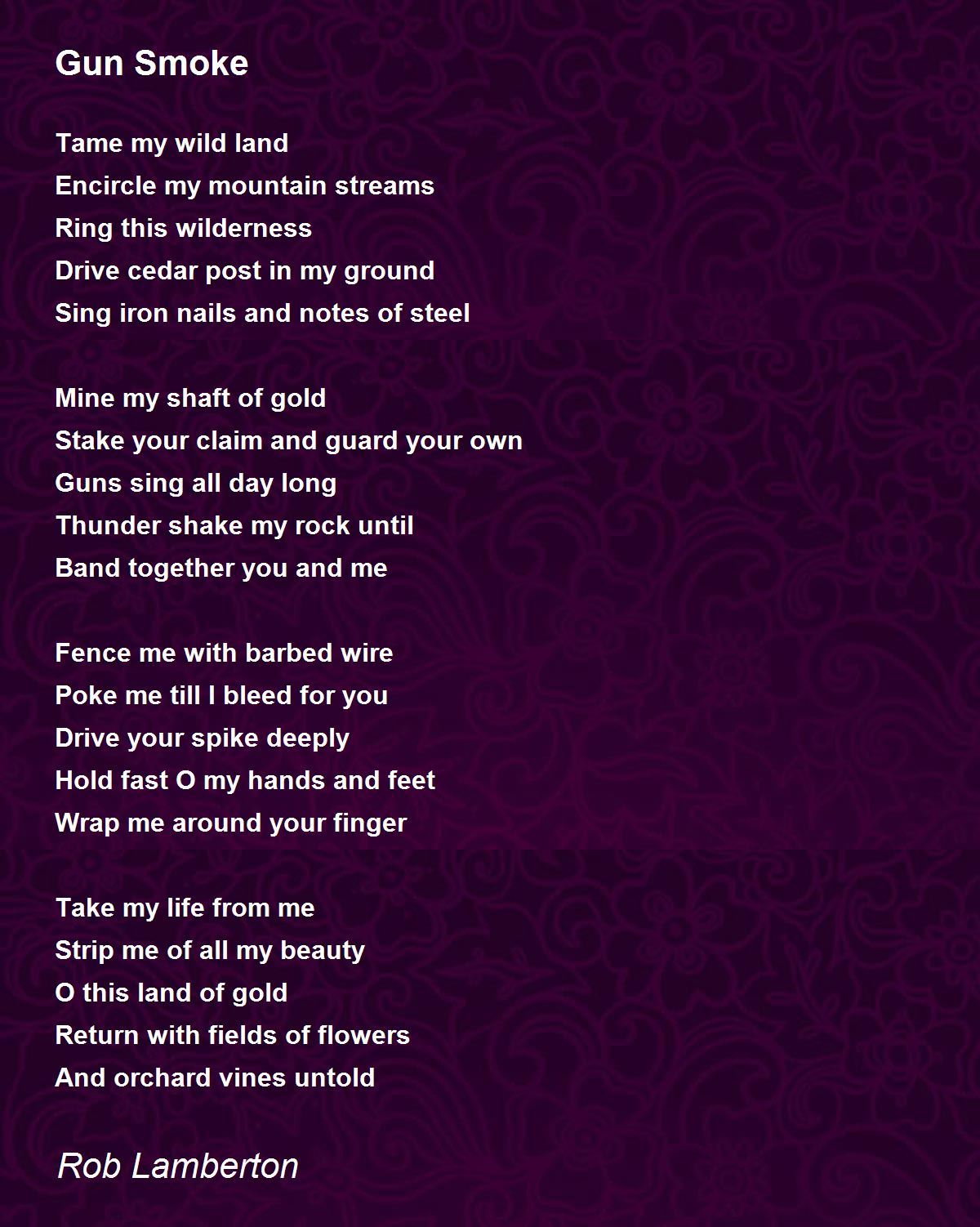 Gun Smoke

Tame my wild land
Encircle my mountain streams
Ring this wilderness
Drive cedar post in my ground
Sing iron nails and notes of steel

Mine my shaft of gold
Stake your claim and guard your own
Guns sing all day long
Thunder shake my rock until
Band together you and me

Fence me with barbed wire
Poke me till I bleed for you
Drive your spike deeply
Hold fast O my hands and feet
Wrap me around your finger

Take my life from me
Strip me of all my beauty
O this land of gold
Return with fields of flowers
And orchard vines untold

Rob Lamberton